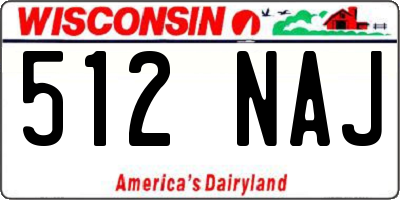 WISCONSIN

512 NAJ

America's Dairyland